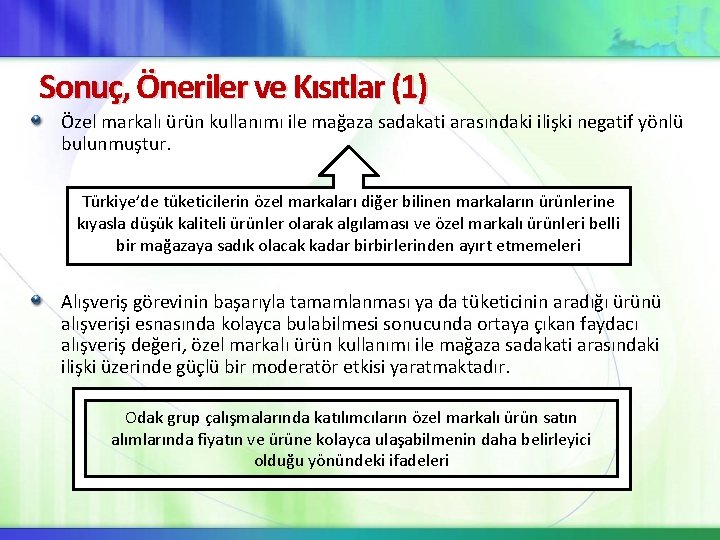 Sonuç, Öneriler ve Kısıtlar (1)

Özel markalı ürün kullanımı ile mağaza sadakati arasındaki ilişki negatif yönlü bulunmuştur.

Türkiye'de tüketicilerin özel markaları diğer bilinen markaların ürünlerine kıyasla düşük kaliteli ürünler olarak algılaması ve özel markalı ürünleri belli bir mağazaya sadık olacak kadar birbirlerinden ayırt etmemeleri

Alışveriş görevinin başarıyla tamamlanması ya da tüketicinin aradığı ürünü alışverişi esnasında kolayca bulabilmesi sonucunda ortaya çıkan faydacı alışveriş değeri, özel markalı ürün kullanımı ile mağaza sadakati arasındaki ilişki üzerinde güçlü bir moderatör etkisi yaratmaktadır.

Odak grup çalışmalarında katılımcıların özel markalı ürün satın alımlarında fiyatın ve ürüne kolayca ulaşabilmenin daha belirleyici olduğu yönündeki ifadeleri